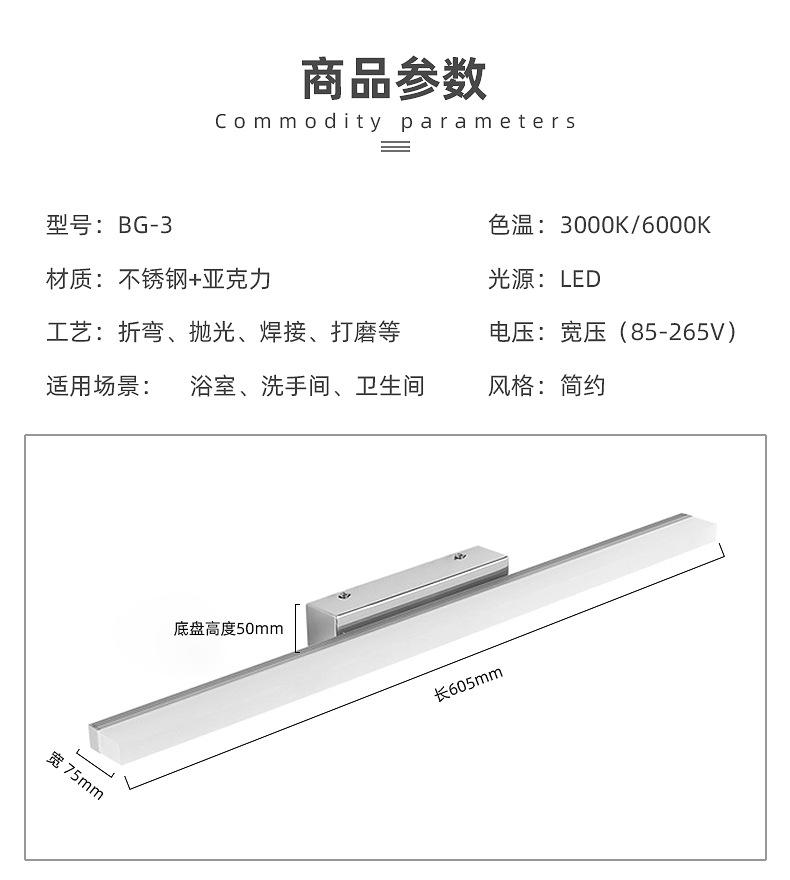 商品参数
Commodity parameters

型号：BG-3

材质：不锈钢+亚克力

工艺：折弯、抛光、焊接、打磨等

适用场景：　浴室、洗手间、卫生间

色温：3000K/6000K

光源：LED

电压：宽压（85-265V）

风格：简约

底盘高度50mm

长605mm

宽 75mm